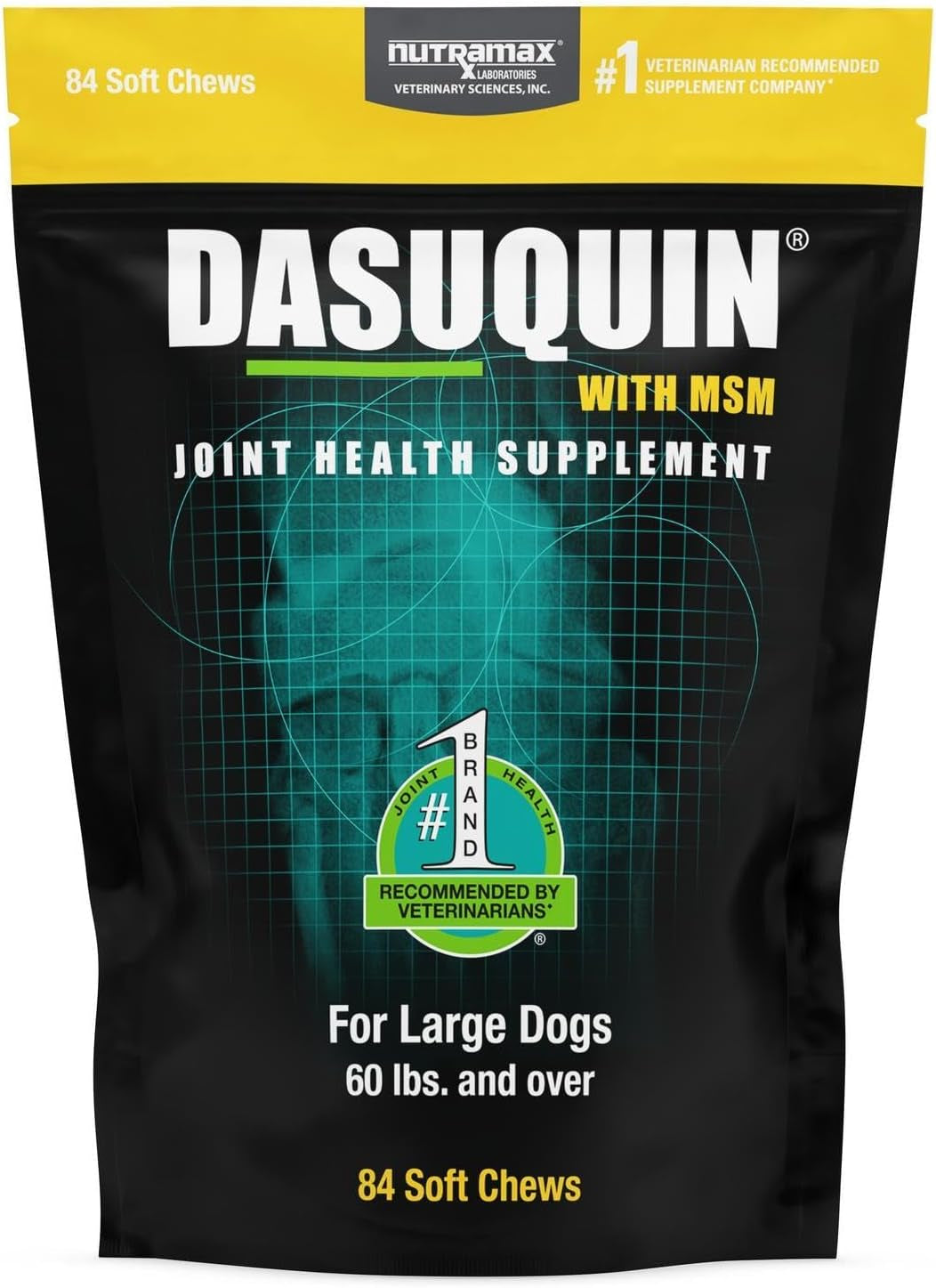 84 Soft Chews

nutramax LABORATORIES VETERINARY SCIENCES, INC.

#1 VETERINARIAN RECOMMENDED SUPPLEMENT COMPANY*

DASUQUIN®

WITH MSM

JOINT HEALTH SUPPLEMENT

JOINT HEALTH #1 BRAND

RECOMMENDED BY VETERINARIANS*

®

For Large Dogs
60 lbs. and over

84 Soft Chews